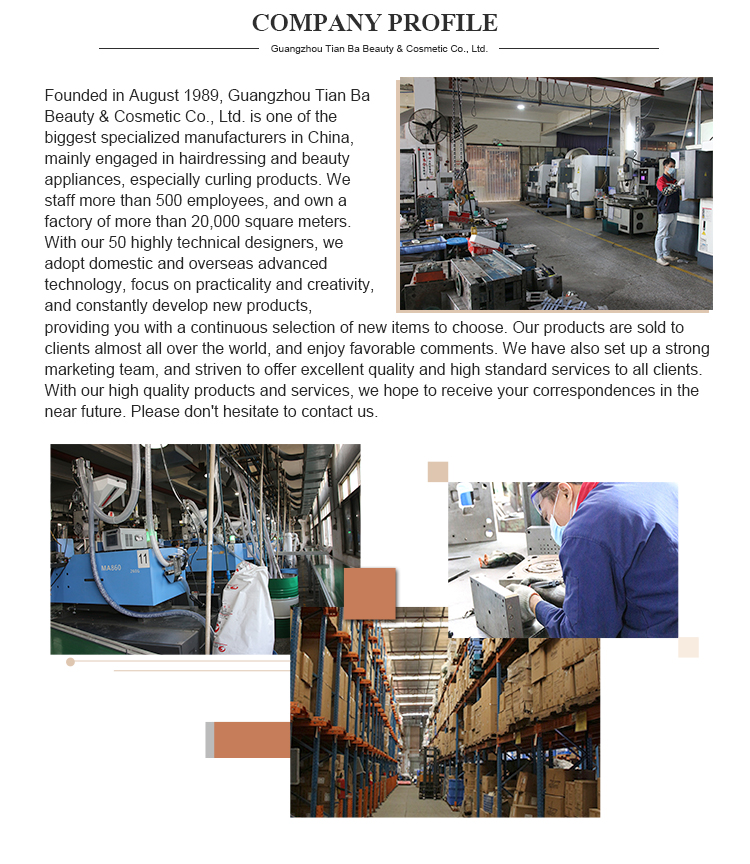 COMPANY PROFILE

Guangzhou Tian Ba Beauty & Cosmetic Co., Ltd.

Founded in August 1989, Guangzhou Tian Ba Beauty & Cosmetic Co., Ltd. is one of the biggest specialized manufacturers in China, mainly engaged in hairdressing and beauty appliances, especially curling products. We staff more than 500 employees, and own a factory of more than 20,000 square meters. With our 50 highly technical designers, we adopt domestic and overseas advanced technology, focus on practicality and creativity, and constantly develop new products, providing you with a continuous selection of new items to choose. Our products are sold to clients almost all over the world, and enjoy favorable comments. We have also set up a strong marketing team, and striven to offer excellent quality and high standard services to all clients. With our high quality products and services, we hope to receive your correspondences in the near future. Please don't hesitate to contact us.

MA860

11